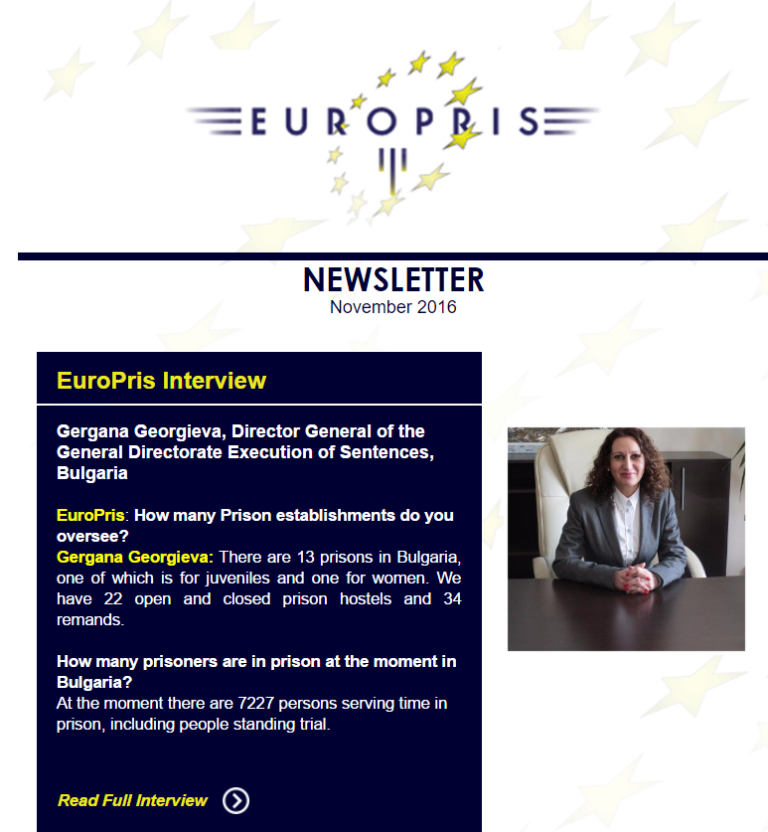 EUROPRIS

NEWSLETTER
November 2016

EuroPris Interview

Gergana Georgieva, Director General of the General Directorate Execution of Sentences, Bulgaria

EuroPris: How many Prison establishments do you oversee?
Gergana Georgieva: There are 13 prisons in Bulgaria, one of which is for juveniles and one for women. We have 22 open and closed prison hostels and 34 remands.

How many prisoners are in prison at the moment in Bulgaria?
At the moment there are 7227 persons serving time in prison, including people standing trial.

Read Full Interview